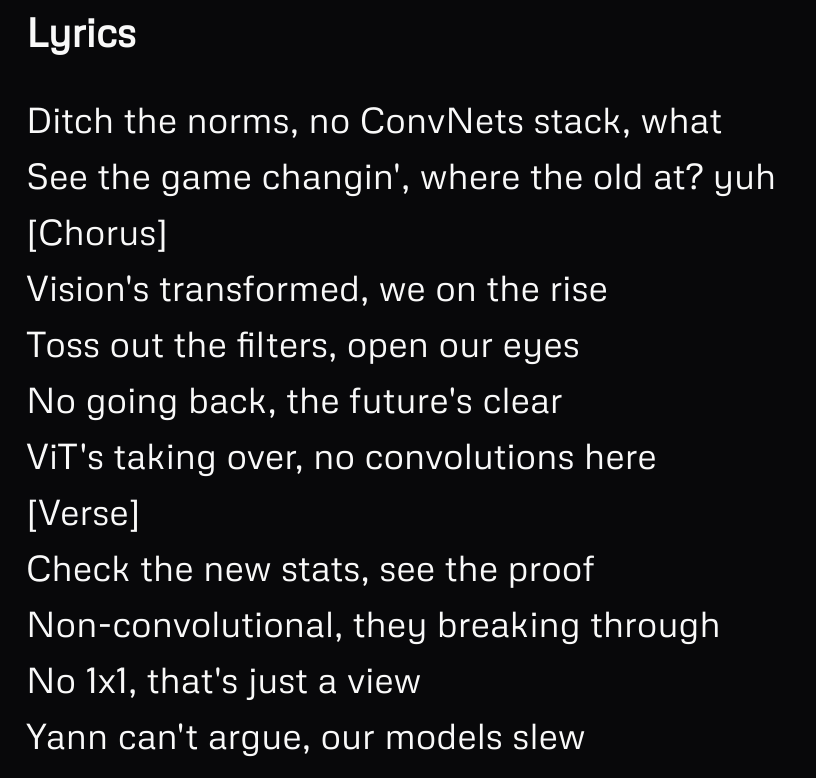 Lyrics

Ditch the norms, no ConvNets stack, what
See the game changin', where the old at? yuh
[Chorus]
Vision's transformed, we on the rise
Toss out the filters, open our eyes
No going back, the future's clear
ViT's taking over, no convolutions here
[Verse]
Check the new stats, see the proof
Non-convolutional, they breaking through
No 1x1, that's just a view
Yann can't argue, our models slew